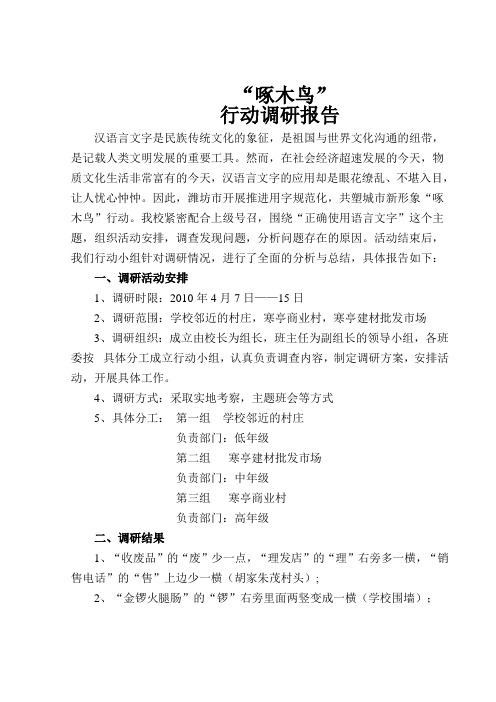 “啄木鸟”
行动调研报告

汉语言文字是民族传统文化的象征，是祖国与世界文化沟通的纽带，是记载人类文明发展的重要工具。然而，在社会经济超速发展的今天，物质文化生活非常富有的今天，汉语言文字的应用却是眼花缭乱、不堪入目，让人忧心忡忡。因此，潍坊市开展推进用字规范化，共塑城市新形象“啄木鸟”行动。我校紧密配合上级号召，围绕“正确使用语言文字”这个主题，组织活动安排，调查发现问题，分析问题存在的原因。活动结束后，我们行动小组针对调研情况，进行了全面的分析与总结，具体报告如下：

一、调研活动安排

1、调研时限：2010 年 4 月 7 日——15 日

2、调研范围：学校邻近的村庄，寒亭商业村，寒亭建材批发市场

3、调研组织：成立由校长为组长，班主任为副组长的领导小组，各班委按 具体分工成立行动小组，认真负责调查内容，制定调研方案，安排活动，开展具体工作。

4、调研方式：采取实地考察，主题班会等方式

5、具体分工： 第一组 学校邻近的村庄
负责部门：低年级
第二组 寒亭建材批发市场
负责部门：中年级
第三组 寒亭商业村
负责部门：高年级

二、调研结果

1、“收废品”的“废”少一点，“理发店”的“理”右旁多一横，“销售电话”的“售”上边少一横（胡家朱茂村头）；

2、“金锣火腿肠”的“锣”右旁里面两竖变成一横（学校围墙）；